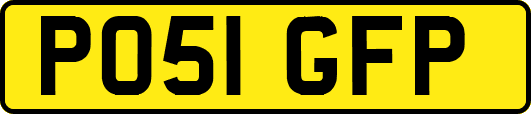 PO51 GFP